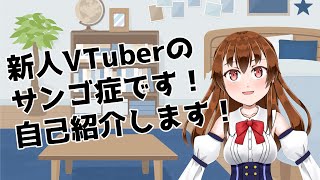 新人VTuberの
サンゴ症です！
自己紹介します！